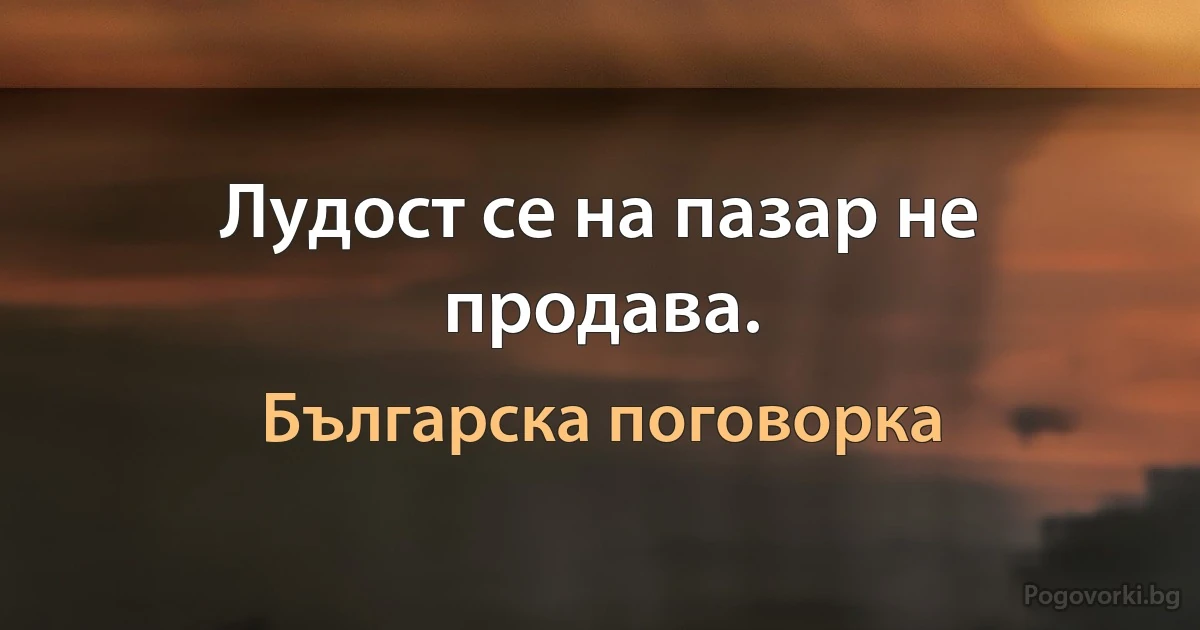 Лудост се на пазар не продава.

Българска поговорка

Pogovorki.bg